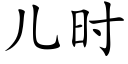 儿时